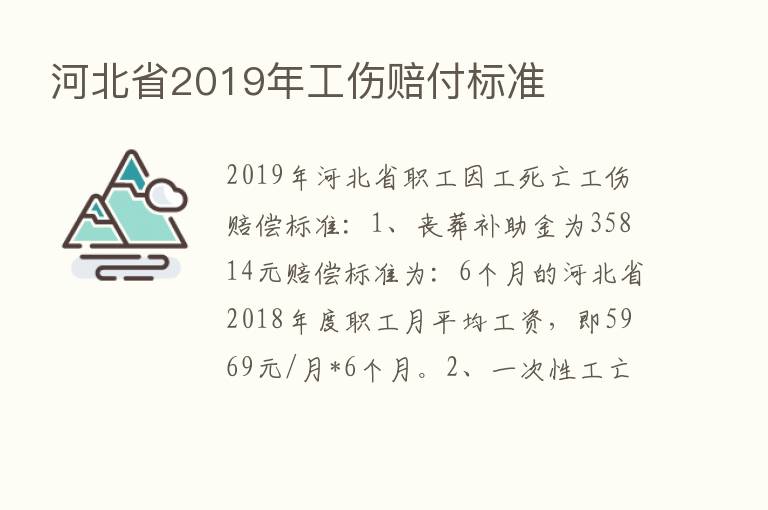 河北省2019年工伤赔付标准

2019年河北省职工因工死亡工伤赔偿标准：1、丧葬补助金为35814元赔偿标准为：6个月的河北省2018年度职工月平均工资，即5969元/月*6个月。2、一次性工亡